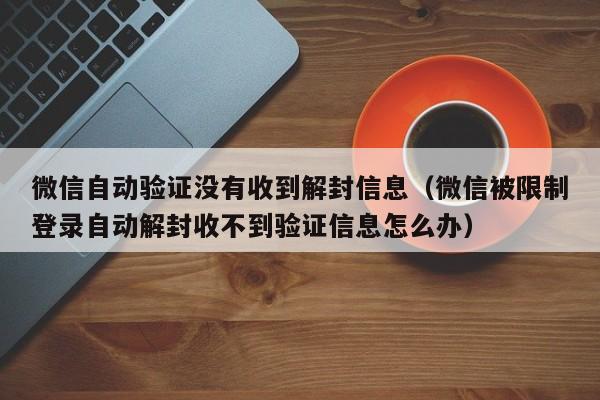 微信自动验证没有收到解封信息（微信被限制登录自动解封收不到验证信息怎么办）